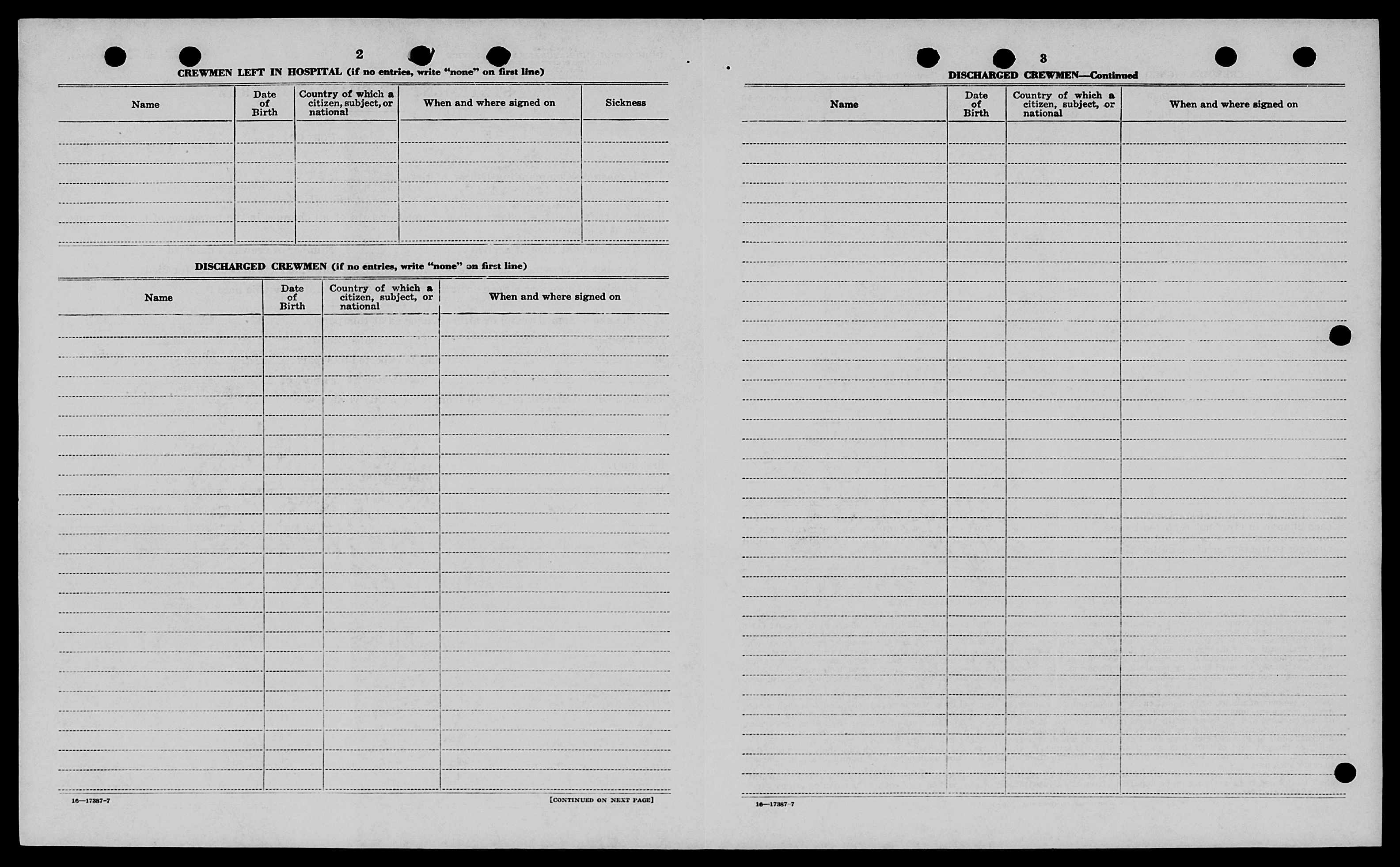 2

CREWMEN LEFT IN HOSPITAL (if no entries, write "none" on first line)

| Name | Date of Birth | Country of which a citizen, subject, or national | When and where signed on | Sickness |
|---|---|---|---|---|
| | | | | |

DISCHARGED CREWMEN (if no entries, write "none" on first line)

| Name | Date of Birth | Country of which a citizen, subject, or national | When and where signed on |
|---|---|---|---|
| | | | |

16—17387-7

[CONTINUED ON NEXT PAGE]

3

DISCHARGED CREWMEN—Continued

| Name | Date of Birth | Country of which a citizen, subject, or national | When and where signed on |
|---|---|---|---|
| | | | |

16—17387-7